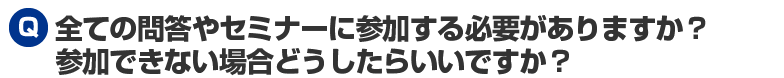 Q 全ての問答やセミナーに参加する必要がありますか？
参加できない場合どうしたらいいですか？